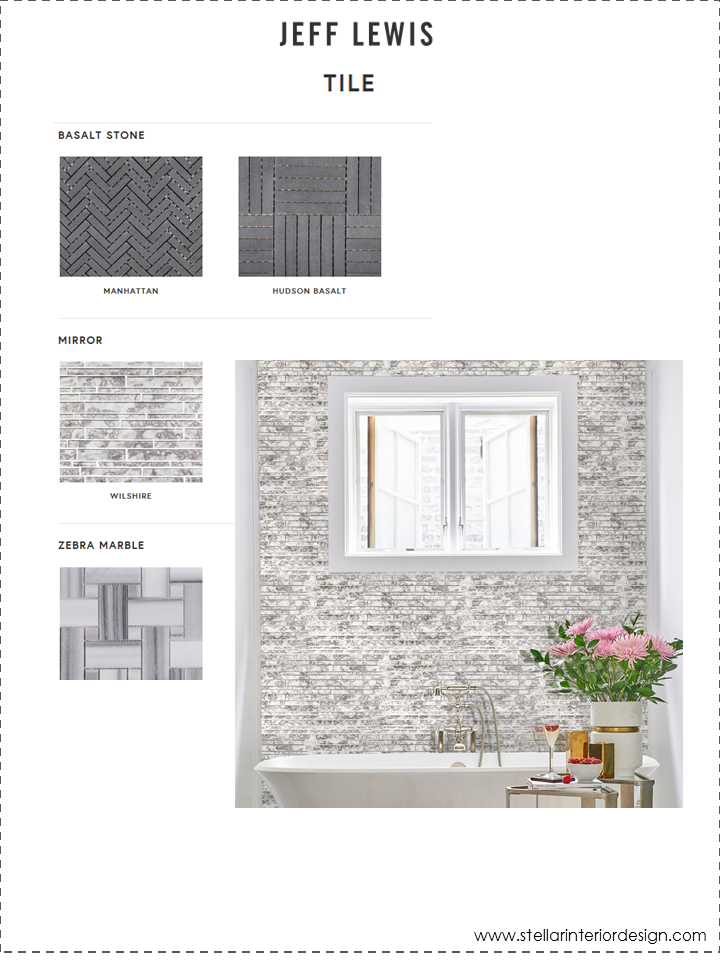 JEFF LEWIS

TILE

BASALT STONE

MANHATTAN

HUDSON BASALT

MIRROR

WILSHIRE

ZEBRA MARBLE

www.stellarinteriordesign.com